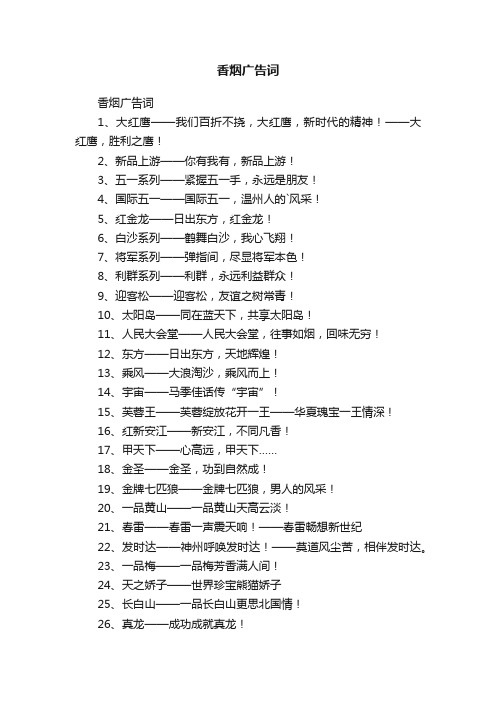 香烟广告词

香烟广告词

1、大红鹰——我们百折不挠，大红鹰，新时代的精神！——大红鹰，胜利之鹰！

2、新品上游——你有我有，新品上游！

3、五一系列——紧握五一手，永远是朋友！

4、国际五一——国际五一，温州人的`风采！

5、红金龙——日出东方，红金龙！

6、白沙系列——鹤舞白沙，我心飞翔！

7、将军系列——弹指间，尽显将军本色！

8、利群系列——利群，永远利益群众！

9、迎客松——迎客松，友谊之树常青！

10、太阳岛——同在蓝天下，共享太阳岛！

11、人民大会堂——人民大会堂，往事如烟，回味无穷！

12、东方——日出东方，天地辉煌！

13、乘风——大浪淘沙，乘风而上！

14、宇宙——马季佳话传“宇宙”！

15、芙蓉王——芙蓉绽放花开一王——华夏瑰宝一王情深！

16、红新安江——新安江，不同凡香！

17、甲天下——心高远，甲天下……

18、金圣——金圣，功到自然成！

19、金牌七匹狼——金牌七匹狼，男人的风采！

20、一品黄山——一品黄山天高云淡！

21、春雷——春雷一声震天响！——春雷畅想新世纪

22、发时达——神州呼唤发时达！——莫道风尘苦，相伴发时达。

23、一品梅——一品梅芳香满人间！

24、天之娇子——世界珍宝熊猫娇子

25、长白山——一品长白山更思北国情！

26、真龙——成功成就真龙！